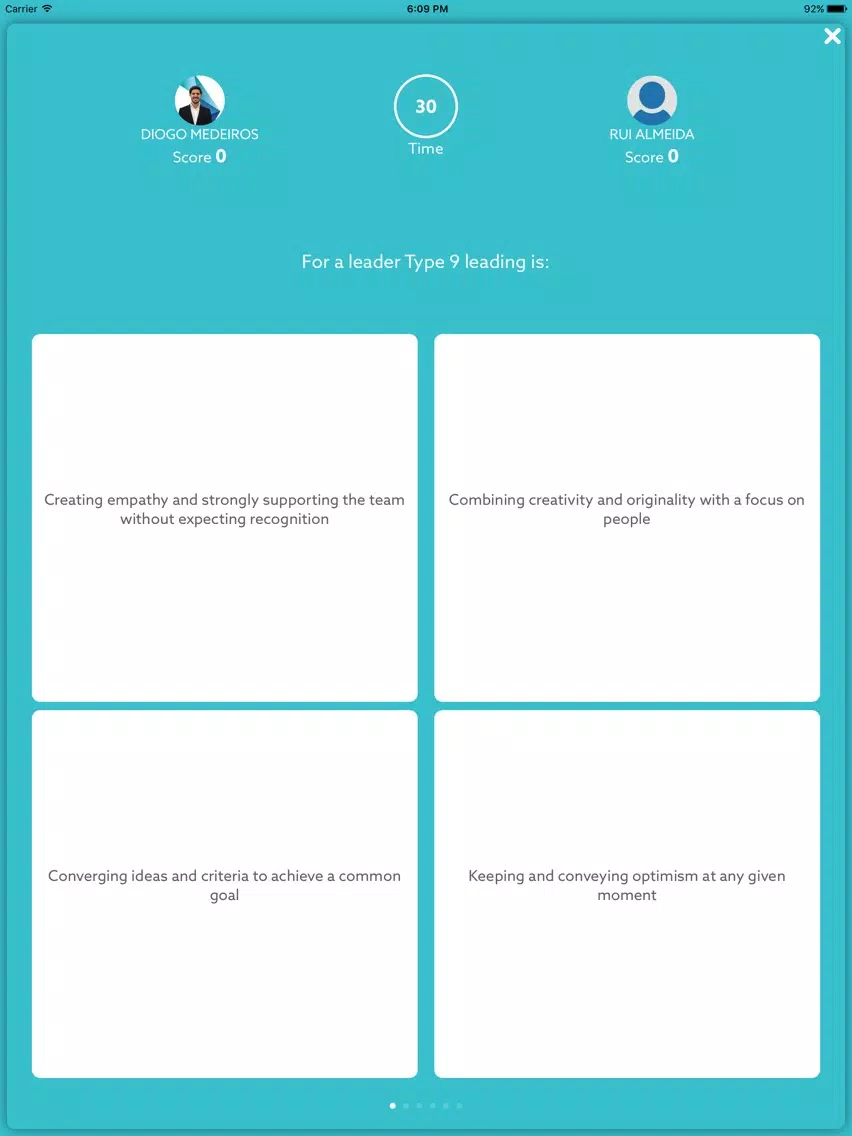 Carrier 6:09 PM 92%

DIOGO MEDEIROS
Score 0

30
Time

RUI ALMEIDA
Score 0

For a leader Type 9 leading is:

Creating empathy and strongly supporting the team without expecting recognition

Combining creativity and originality with a focus on people

Converging ideas and criteria to achieve a common goal

Keeping and conveying optimism at any given moment